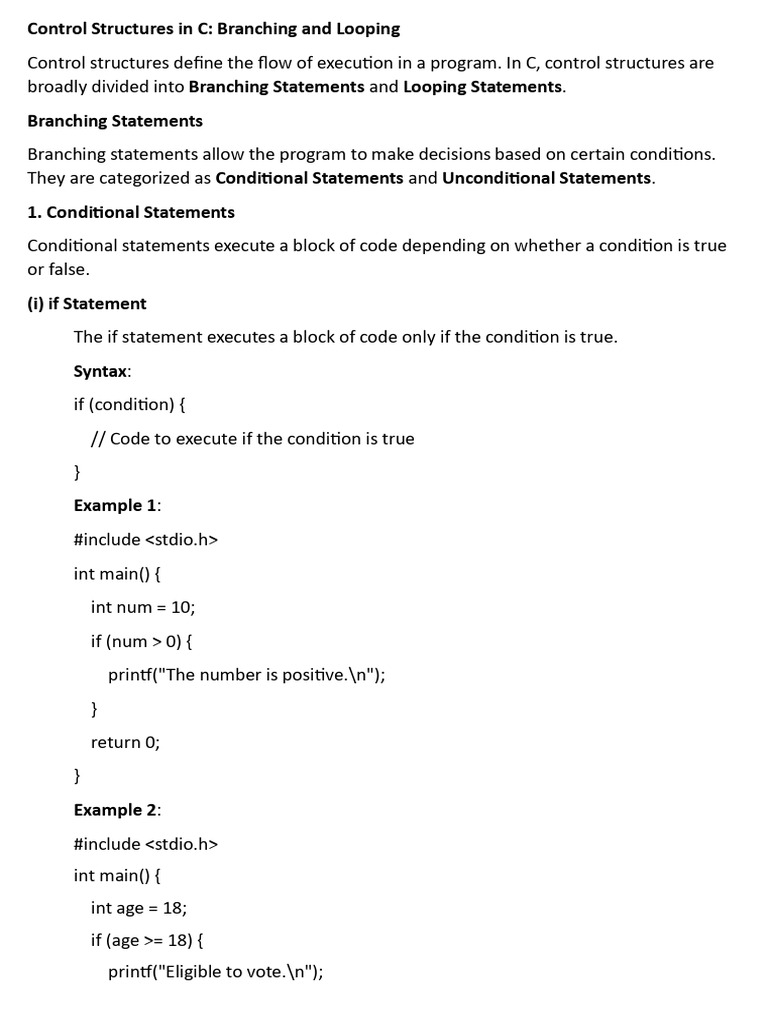 Control Structures in C: Branching and Looping

Control structures define the flow of execution in a program. In C, control structures are broadly divided into Branching Statements and Looping Statements.

Branching Statements

Branching statements allow the program to make decisions based on certain conditions. They are categorized as Conditional Statements and Unconditional Statements.

1. Conditional Statements

Conditional statements execute a block of code depending on whether a condition is true or false.

(i) if Statement

The if statement executes a block of code only if the condition is true.

Syntax:

if (condition) {

// Code to execute if the condition is true

}

Example 1:

#include <stdio.h>

int main() {

int num = 10;

if (num > 0) {

printf("The number is positive.\n");

}

return 0;

}

Example 2:

#include <stdio.h>

int main() {

int age = 18;

if (age >= 18) {

printf("Eligible to vote.\n");